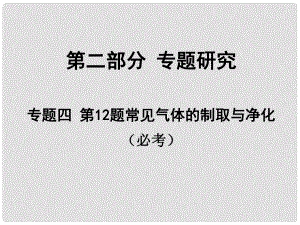 第二部分 专题研究

专题四 第12题常见气体的制取与净化

（必考）